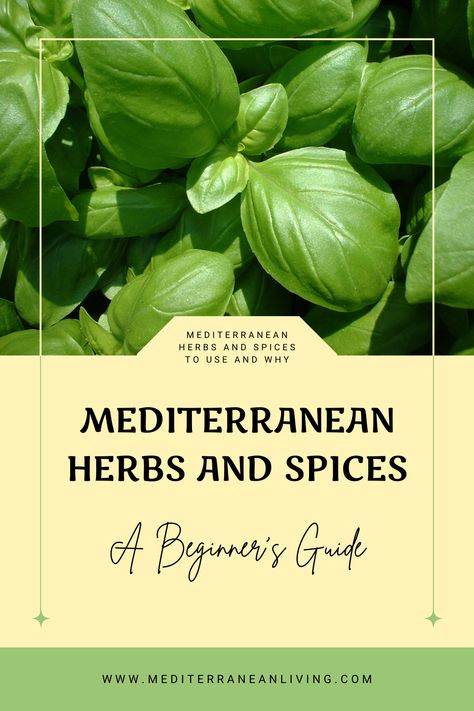 MEDITERRANEAN HERBS AND SPICES TO USE AND WHY

MEDITERRANEAN HERBS AND SPICES

A Beginner's Guide

WWW.MEDITERRANEANLIVING.COM